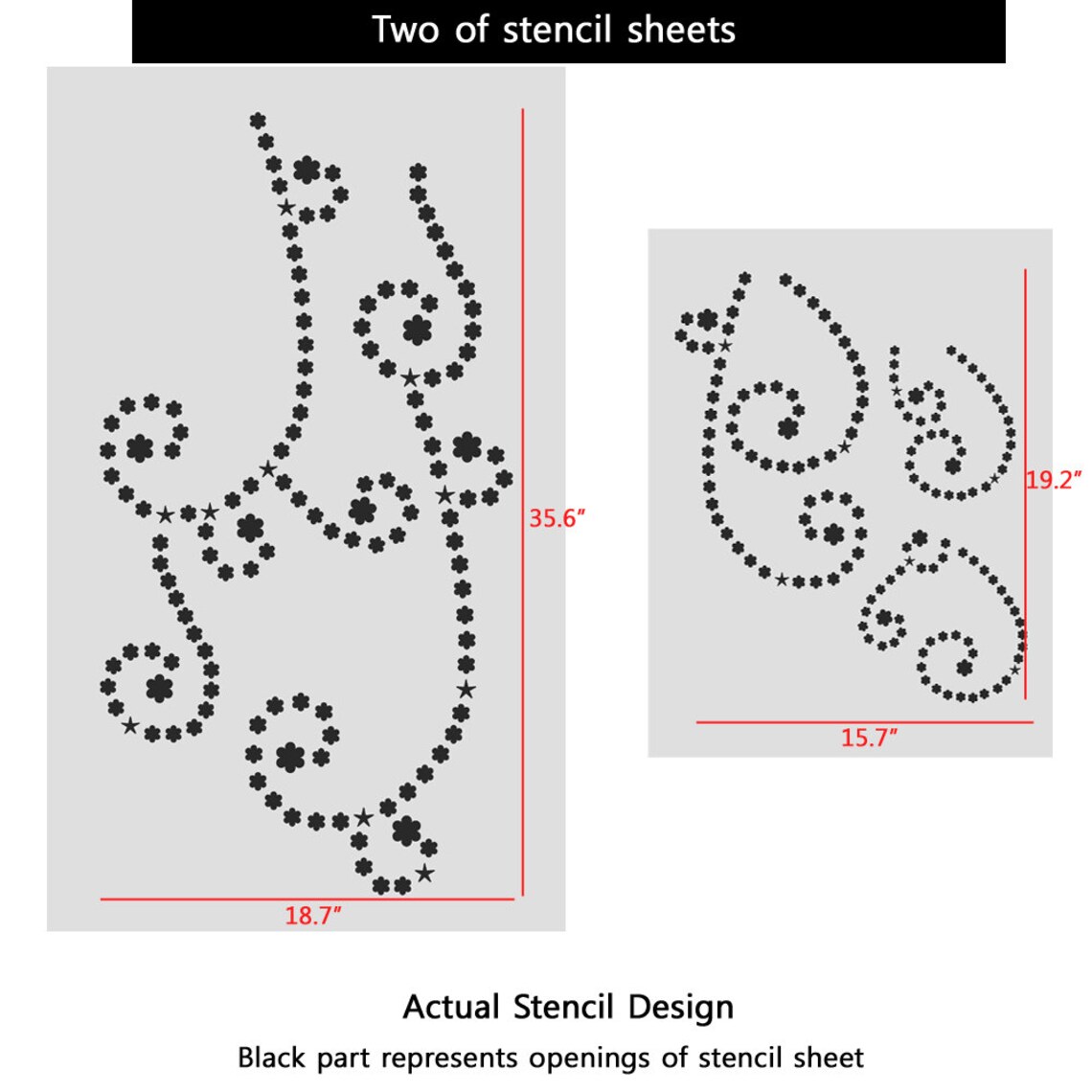 Two of stencil sheets

35.6″

18.7″

19.2″

15.7″

Actual Stencil Design

Black part represents openings of stencil sheet